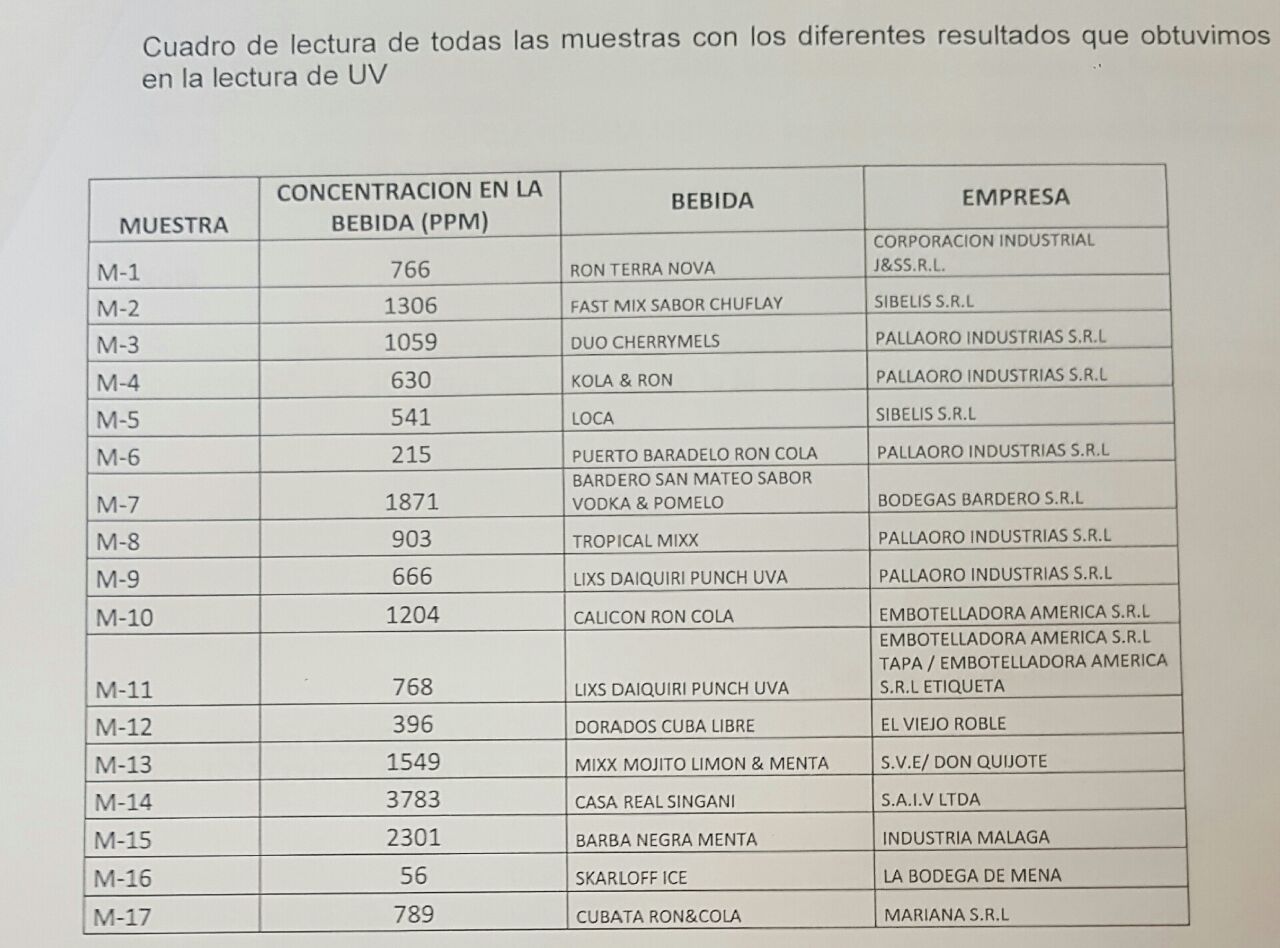 Cuadro de lectura de todas las muestras con los diferentes resultados que obtuvimos en la lectura de UV

| MUESTRA | CONCENTRACION EN LA BEBIDA (PPM) | BEBIDA | EMPRESA |
|---|---|---|---|
| M-1 | 766 | RON TERRA NOVA | CORPORACION INDUSTRIAL J&SS.R.L. |
| M-2 | 1306 | FAST MIX SABOR CHUFLAY | SIBELIS S.R.L |
| M-3 | 1059 | DUO CHERRYMELS | PALLAORO INDUSTRIAS S.R.L |
| M-4 | 630 | KOLA & RON | PALLAORO INDUSTRIAS S.R.L |
| M-5 | 541 | LOCA | SIBELIS S.R.L |
| M-6 | 215 | PUERTO BARADELO RON COLA | PALLAORO INDUSTRIAS S.R.L |
| M-7 | 1871 | BARDERO SAN MATEO SABOR VODKA & POMELO | BODEGAS BARDERO S.R.L |
| M-8 | 903 | TROPICAL MIXX | PALLAORO INDUSTRIAS S.R.L |
| M-9 | 666 | LIXS DAIQUIRI PUNCH UVA | PALLAORO INDUSTRIAS S.R.L |
| M-10 | 1204 | CALICON RON COLA | EMBOTELLADORA AMERICA S.R.L |
| M-11 | 768 | LIXS DAIQUIRI PUNCH UVA | EMBOTELLADORA AMERICA S.R.L TAPA / EMBOTELLADORA AMERICA S.R.L ETIQUETA |
| M-12 | 396 | DORADOS CUBA LIBRE | EL VIEJO ROBLE |
| M-13 | 1549 | MIXX MOJITO LIMON & MENTA | S.V.E/ DON QUIJOTE |
| M-14 | 3783 | CASA REAL SINGANI | S.A.I.V LTDA |
| M-15 | 2301 | BARBA NEGRA MENTA | INDUSTRIA MALAGA |
| M-16 | 56 | SKARLOFF ICE | LA BODEGA DE MENA |
| M-17 | 789 | CUBATA RON&COLA | MARIANA S.R.L |